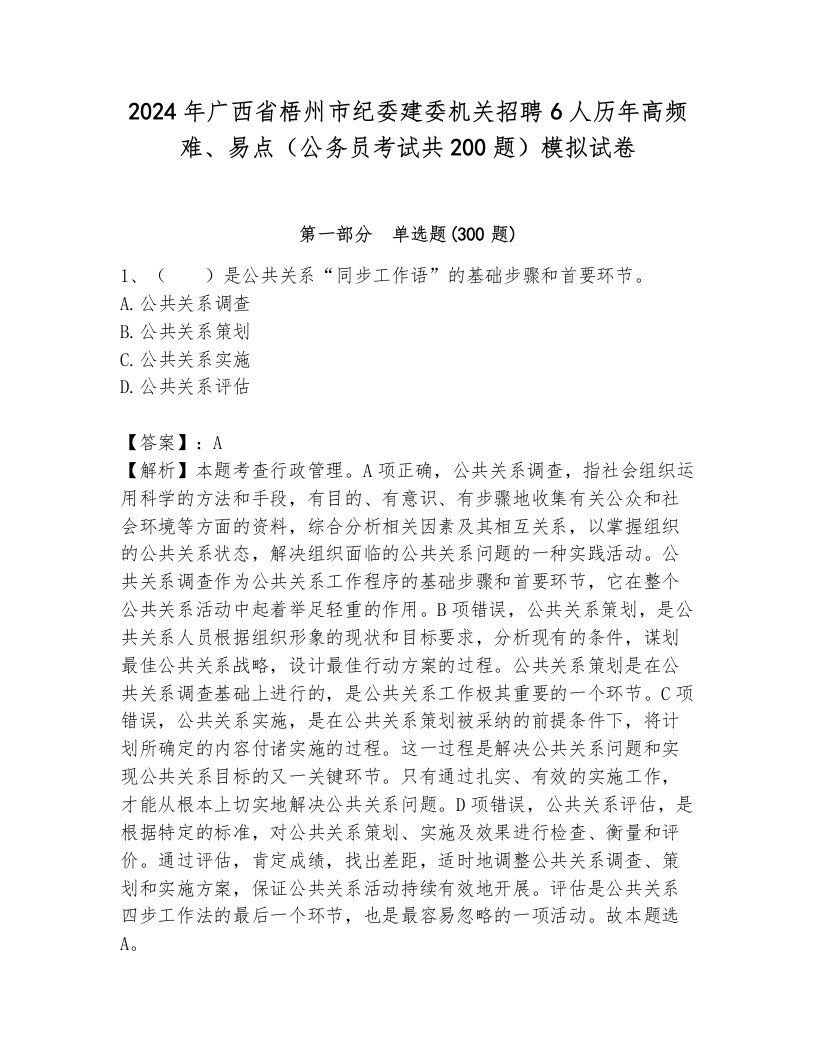 2024年广西省梧州市纪委建委机关招聘6人历年高频难、易点（公务员考试共200题）模拟试卷

第一部分　单选题(300题)

1、（　　）是公共关系“同步工作语”的基础步骤和首要环节。
A.公共关系调查
B.公共关系策划
C.公共关系实施
D.公共关系评估

【答案】：A
【解析】本题考查行政管理。A项正确，公共关系调查，指社会组织运用科学的方法和手段，有目的、有意识、有步骤地收集有关公众和社会环境等方面的资料，综合分析相关因素及其相互关系，以掌握组织的公共关系状态，解决组织面临的公共关系问题的一种实践活动。公共关系调查作为公共关系工作程序的基础步骤和首要环节，它在整个公共关系活动中起着举足轻重的作用。B项错误，公共关系策划，是公共关系人员根据组织形象的现状和目标要求，分析现有的条件，谋划最佳公共关系战略，设计最佳行动方案的过程。公共关系策划是在公共关系调查基础上进行的，是公共关系工作极其重要的一个环节。C项错误，公共关系实施，是在公共关系策划被采纳的前提条件下，将计划所确定的内容付诸实施的过程。这一过程是解决公共关系问题和实现公共关系目标的又一关键环节。只有通过扎实、有效的实施工作，才能从根本上切实地解决公共关系问题。D项错误，公共关系评估，是根据特定的标准，对公共关系策划、实施及效果进行检查、衡量和评价。通过评估，肯定成绩，找出差距，适时地调整公共关系调查、策划和实施方案，保证公共关系活动持续有效地开展。评估是公共关系四步工作法的最后一个环节，也是最容易忽略的一项活动。故本题选A。